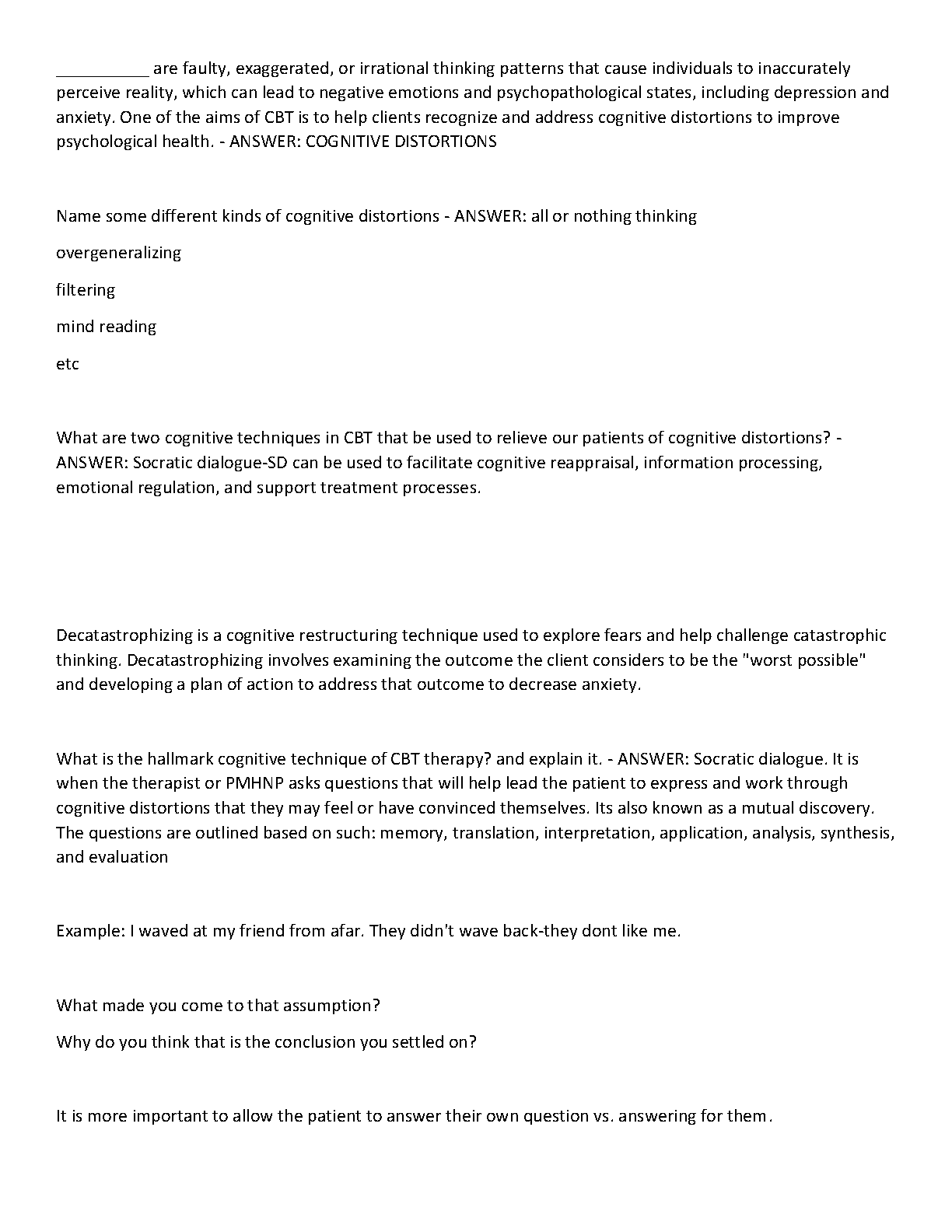 __________ are faulty, exaggerated, or irrational thinking patterns that cause individuals to inaccurately perceive reality, which can lead to negative emotions and psychopathological states, including depression and anxiety. One of the aims of CBT is to help clients recognize and address cognitive distortions to improve psychological health. - ANSWER: COGNITIVE DISTORTIONS

Name some different kinds of cognitive distortions - ANSWER: all or nothing thinking

overgeneralizing

filtering

mind reading

etc

What are two cognitive techniques in CBT that be used to relieve our patients of cognitive distortions? - ANSWER: Socratic dialogue-SD can be used to facilitate cognitive reappraisal, information processing, emotional regulation, and support treatment processes.

Decatastrophizing is a cognitive restructuring technique used to explore fears and help challenge catastrophic thinking. Decatastrophizing involves examining the outcome the client considers to be the "worst possible" and developing a plan of action to address that outcome to decrease anxiety.

What is the hallmark cognitive technique of CBT therapy? and explain it. - ANSWER: Socratic dialogue. It is when the therapist or PMHNP asks questions that will help lead the patient to express and work through cognitive distortions that they may feel or have convinced themselves. Its also known as a mutual discovery. The questions are outlined based on such: memory, translation, interpretation, application, analysis, synthesis, and evaluation

Example: I waved at my friend from afar. They didn't wave back-they dont like me.

What made you come to that assumption?

Why do you think that is the conclusion you settled on?

It is more important to allow the patient to answer their own question vs. answering for them.